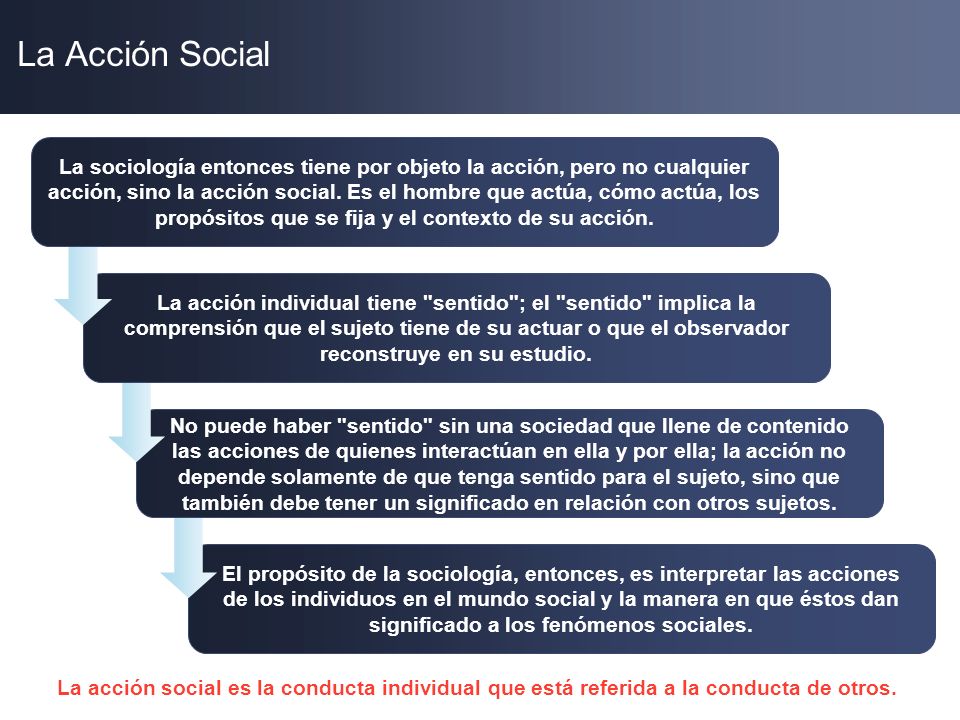 La Acción Social

La sociología entonces tiene por objeto la acción, pero no cualquier acción, sino la acción social. Es el hombre que actúa, cómo actúa, los propósitos que se fija y el contexto de su acción.

La acción individual tiene "sentido"; el "sentido" implica la comprensión que el sujeto tiene de su actuar o que el observador reconstruye en su estudio.

No puede haber "sentido" sin una sociedad que llene de contenido las acciones de quienes interactúan en ella y por ella; la acción no depende solamente de que tenga sentido para el sujeto, sino que también debe tener un significado en relación con otros sujetos.

El propósito de la sociología, entonces, es interpretar las acciones de los individuos en el mundo social y la manera en que éstos dan significado a los fenómenos sociales.

La acción social es la conducta individual que está referida a la conducta de otros.